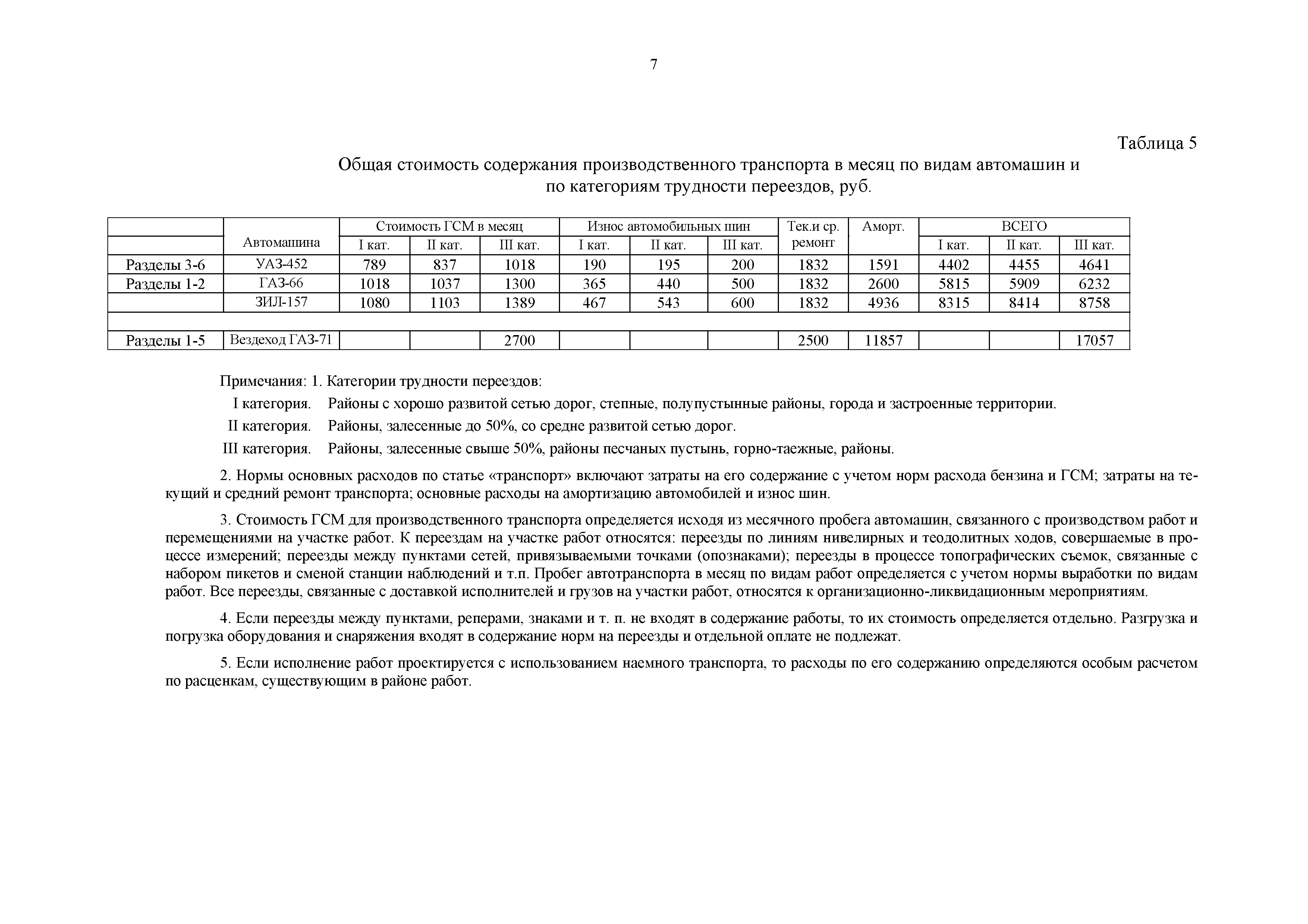 7

Таблица 5

Общая стоимость содержания производственного транспорта в месяц по видам автомашин и по категориям трудности переездов, руб.

|  | Автомашина | Стоимость ГСМ в месяц |  |  | Износ автомобильных шин |  |  | Тек.и ср. ремонт | Аморт. | ВСЕГО |  |  |
|---|---|---|---|---|---|---|---|---|---|---|---|---|
|  |  | I кат. | II кат. | III кат. | I кат. | II кат. | III кат. |  |  | I кат. | II кат. | III кат. |
| Разделы 3-6 | УАЗ-452 | 789 | 837 | 1018 | 190 | 195 | 200 | 1832 | 1591 | 4402 | 4455 | 4641 |
| Разделы 1-2 | ГАЗ-66 | 1018 | 1037 | 1300 | 365 | 440 | 500 | 1832 | 2600 | 5815 | 5909 | 6232 |
|  | ЗИЛ-157 | 1080 | 1103 | 1389 | 467 | 543 | 600 | 1832 | 4936 | 8315 | 8414 | 8758 |
|  |  |  |  |  |  |  |  |  |  |  |  |  |
| Разделы 1-5 | Вездеход ГАЗ-71 |  |  | 2700 |  |  |  | 2500 | 11857 |  |  | 17057 |

Примечания: 1. Категории трудности переездов:
I категория. Районы с хорошо развитой сетью дорог, степные, полупустынные районы, города и застроенные территории.
II категория. Районы, залесенные до 50%, со средне развитой сетью дорог.
III категория. Районы, залесенные свыше 50%, районы песчаных пустынь, горно-таежные, районы.

2. Нормы основных расходов по статье «транспорт» включают затраты на его содержание с учетом норм расхода бензина и ГСМ; затраты на текущий и средний ремонт транспорта; основные расходы на амортизацию автомобилей и износ шин.

3. Стоимость ГСМ для производственного транспорта определяется исходя из месячного пробега автомашин, связанного с производством работ и перемещениями на участке работ. К переездам на участке работ относятся: переезды по линиям нивелирных и теодолитных ходов, совершаемые в процессе измерений; переезды между пунктами сетей, привязываемыми точками (опознаками); переезды в процессе топографических съемок, связанные с набором пикетов и сменой станции наблюдений и т.п. Пробег автотранспорта в месяц по видам работ определяется с учетом нормы выработки по видам работ. Все переезды, связанные с доставкой исполнителей и грузов на участки работ, относятся к организационно-ликвидационным мероприятиям.

4. Если переезды между пунктами, реперами, знаками и т. п. не входят в содержание работы, то их стоимость определяется отдельно. Разгрузка и погрузка оборудования и снаряжения входят в содержание норм на переезды и отдельной оплате не подлежат.

5. Если исполнение работ проектируется с использованием наемного транспорта, то расходы по его содержанию определяются особым расчетом по расценкам, существующим в районе работ.